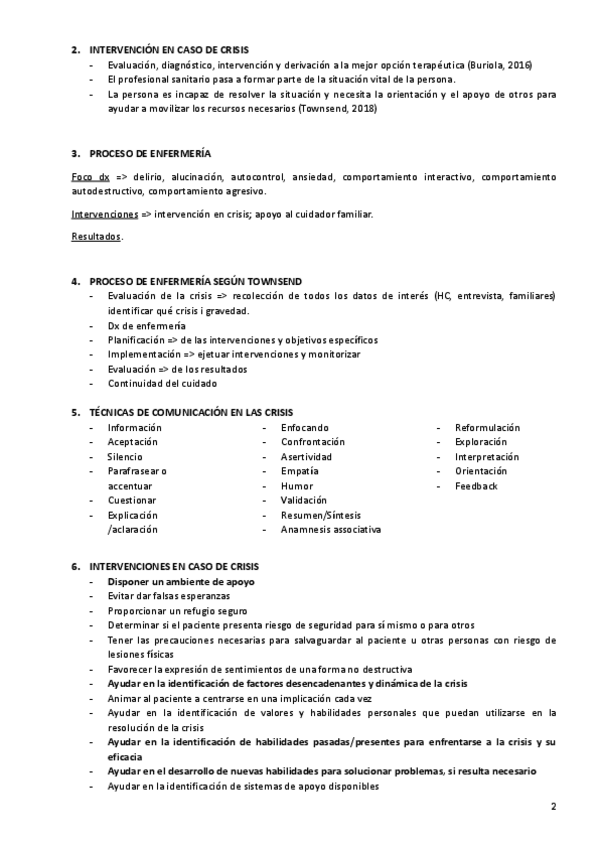 2. INTERVENCIÓN EN CASO DE CRISIS
- Evaluación, diagnóstico, intervención y derivación a la mejor opción terapéutica (Buriola, 2016)
- El profesional sanitario pasa a formar parte de la situación vital de la persona.
- La persona es incapaz de resolver la situación y necesita la orientación y el apoyo de otros para ayudar a movilizar los recursos necesarios (Townsend, 2018)

3. PROCESO DE ENFERMERÍA

Foco dx => delirio, alucinación, autocontrol, ansiedad, comportamiento interactivo, comportamiento autodestructivo, comportamiento agresivo.

Intervenciones => intervención en crisis; apoyo al cuidador familiar.

Resultados.

4. PROCESO DE ENFERMERÍA SEGÚN TOWNSEND
- Evaluación de la crisis => recolección de todos los datos de interés (HC, entrevista, familiares) identificar qué crisis i gravedad.
- Dx de enfermería
- Planificación => de las intervenciones y objetivos específicos
- Implementación => ejetuar intervenciones y monitorizar
- Evaluación => de los resultados
- Continuidad del cuidado

5. TÉCNICAS DE COMUNICACIÓN EN LAS CRISIS
- Información
- Aceptación
- Silencio
- Parafrasear o accentuar
- Cuestionar
- Explicación /aclaración
- Enfocando
- Confrontación
- Asertividad
- Empatía
- Humor
- Validación
- Resumen/Síntesis
- Anamnesis associativa
- Reformulación
- Exploración
- Interpretación
- Orientación
- Feedback

6. INTERVENCIONES EN CASO DE CRISIS
- Disponer un ambiente de apoyo
- Evitar dar falsas esperanzas
- Proporcionar un refugio seguro
- Determinar si el paciente presenta riesgo de seguridad para sí mismo o para otros
- Tener las precauciones necesarias para salvaguardar al paciente u otras personas con riesgo de lesiones físicas
- Favorecer la expresión de sentimientos de una forma no destructiva
- Ayudar en la identificación de factores desencadenantes y dinámica de la crisis
- Animar al paciente a centrarse en una implicación cada vez
- Ayudar en la identificación de valores y habilidades personales que puedan utilizarse en la resolución de la crisis
- Ayudar en la identificación de habilidades pasadas/presentes para enfrentarse a la crisis y su eficacia
- Ayudar en el desarrollo de nuevas habilidades para solucionar problemas, si resulta necesario
- Ayudar en la identificación de sistemas de apoyo disponibles

2